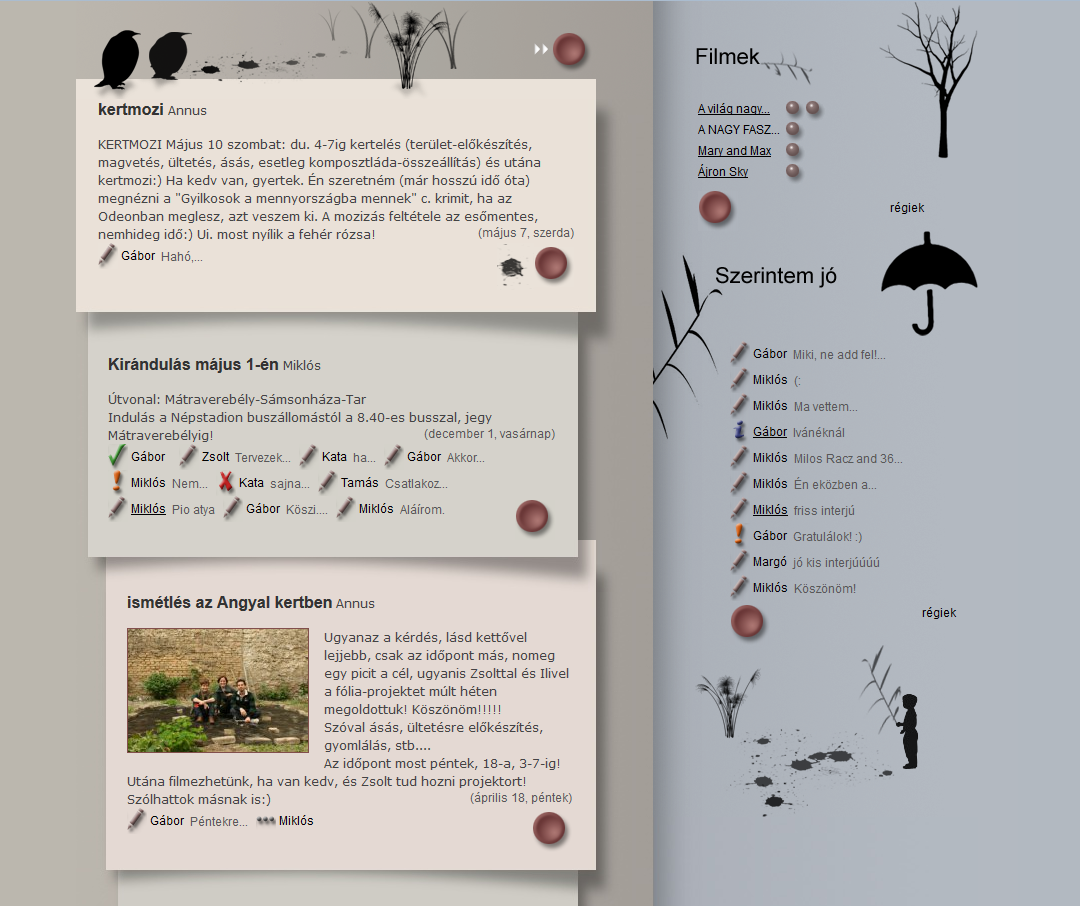 kertmozi Annus

KERTMOZI Május 10 szombat: du. 4-7ig kertelés (terület-előkészítés, magvetés, ültetés, ásás, esetleg komposztláda-összeállítás) és utána kertmozi:) Ha kedv van, gyertek. Én szeretném (már hosszú idő óta) megnézni a "Gyilkosok a mennyországba mennek" c. krimit, ha az Odeonban meglesz, azt veszem ki. A mozizás feltétele az esőmentes, nemhideg idő:) Ui. most nyílik a fehér rózsa!
(május 7, szerda)

Gábor Hahó,...

Kirándulás május 1-én Miklós

Útvonal: Mátraverebély-Sámsonháza-Tar
Indulás a Népstadion buszállomástól a 8.40-es busszal, jegy Mátraverebélyig!
(december 1, vasárnap)

Gábor Zsolt Tervezek... Kata ha... Gábor Akkor...
Miklós Nem... Kata sajna... Tamás Csatlakoz...
Miklós Pio atya Gábor Köszi.... Miklós Aláírom.

ismétlés az Angyal kertben Annus

Ugyanaz a kérdés, lásd kettővel lejjebb, csak az időpont más, nomeg egy picit a cél, ugyanis Zsolttal és Ilivel a fólia-projektet múlt héten megoldottuk! Köszönöm!!!!!
Szóval ásás, ültetésre előkészítés, gyomlálás, stb....
Az időpont most péntek, 18-a, 3-7-ig!
Utána filmezhetünk, ha van kedv, és Zsolt tud hozni projektort! Szólhattok másnak is:)
(április 18, péntek)

Gábor Péntekre... Miklós

Filmek

A világ nagy...
A NAGY FASZ...
Mary and Max
Ájron Sky

régiek

Szerintem jó

Gábor Miki, ne add fel!...
Miklós (:
Miklós Ma vettem...
Gábor Ivánéknál
Miklós Milos Racz and 36...
Miklós Én eközben a...
Miklós friss interjú
Gábor Gratulálok! :)
Margó jó kis interjúúúú
Miklós Köszönöm!

régiek